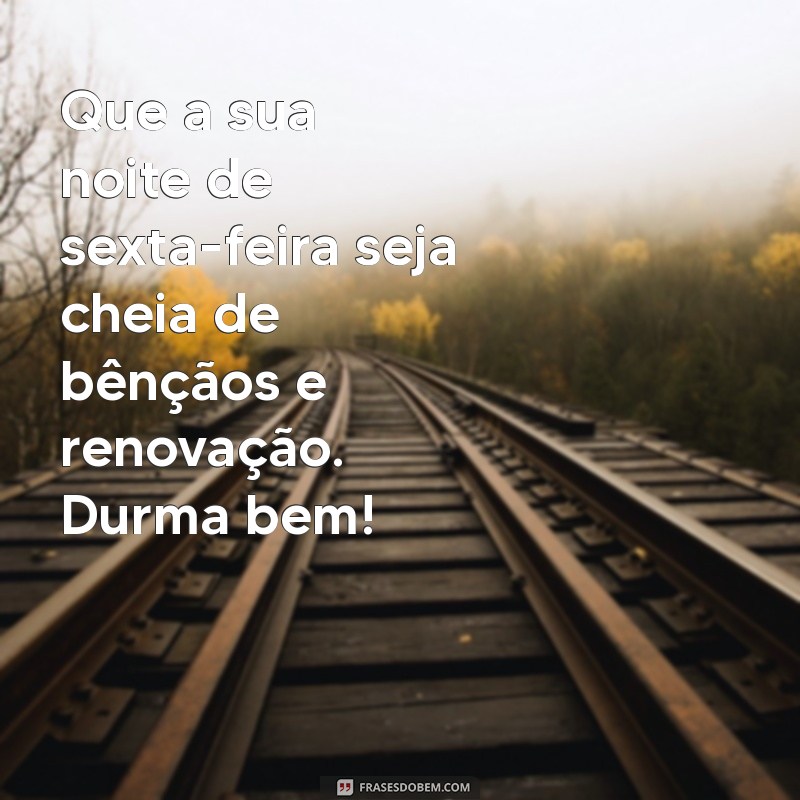 Que a sua noite de sexta-feira seja cheia de bênçãos e renovação. Durma bem!

FRASESDOBEM.COM